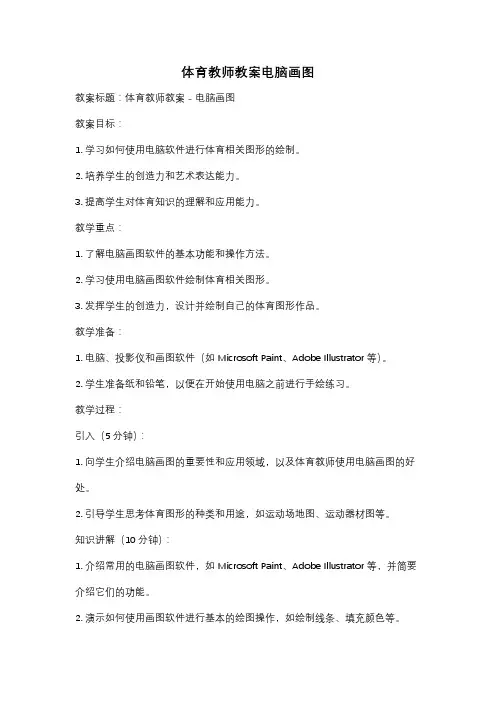 体育教师教案电脑画图

教案标题：体育教师教案 - 电脑画图

教案目标：

1. 学习如何使用电脑软件进行体育相关图形的绘制。

2. 培养学生的创造力和艺术表达能力。

3. 提高学生对体育知识的理解和应用能力。

教学重点：

1. 了解电脑画图软件的基本功能和操作方法。

2. 学习使用电脑画图软件绘制体育相关图形。

3. 发挥学生的创造力，设计并绘制自己的体育图形作品。

教学准备：

1. 电脑、投影仪和画图软件（如 Microsoft Paint、Adobe Illustrator 等）。

2. 学生准备纸和铅笔，以便在开始使用电脑之前进行手绘练习。

教学过程：

引入（5 分钟）：

1. 向学生介绍电脑画图的重要性和应用领域，以及体育教师使用电脑画图的好处。

2. 引导学生思考体育图形的种类和用途，如运动场地图、运动器材图等。

知识讲解（10 分钟）：

1. 介绍常用的电脑画图软件，如 Microsoft Paint、Adobe Illustrator 等，并简要介绍它们的功能。

2. 演示如何使用画图软件进行基本的绘图操作，如绘制线条、填充颜色等。